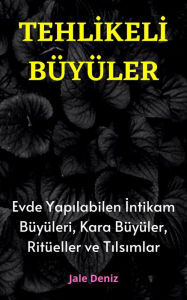 TEHLİKELİ BÜYÜLER

Evde Yapılabilen İntikam Büyüleri, Kara Büyüler, Ritüeller ve Tılsımlar

Jale Deniz